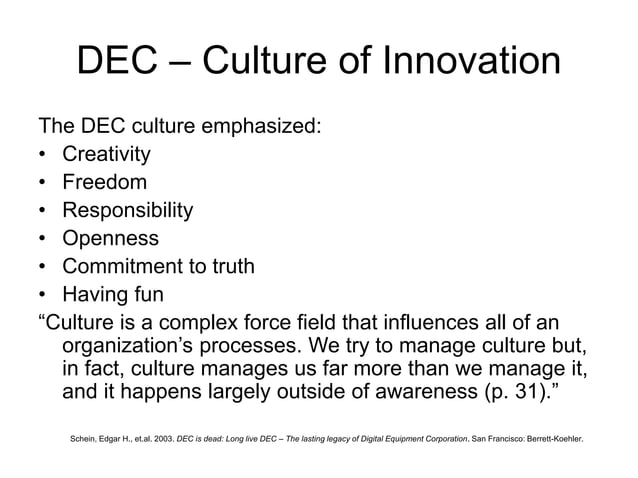 DEC – Culture of Innovation

The DEC culture emphasized:
• Creativity
• Freedom
• Responsibility
• Openness
• Commitment to truth
• Having fun

“Culture is a complex force field that influences all of an organization’s processes. We try to manage culture but, in fact, culture manages us far more than we manage it, and it happens largely outside of awareness (p. 31).”

Schein, Edgar H., et.al. 2003. DEC is dead: Long live DEC – The lasting legacy of Digital Equipment Corporation. San Francisco: Berrett-Koehler.